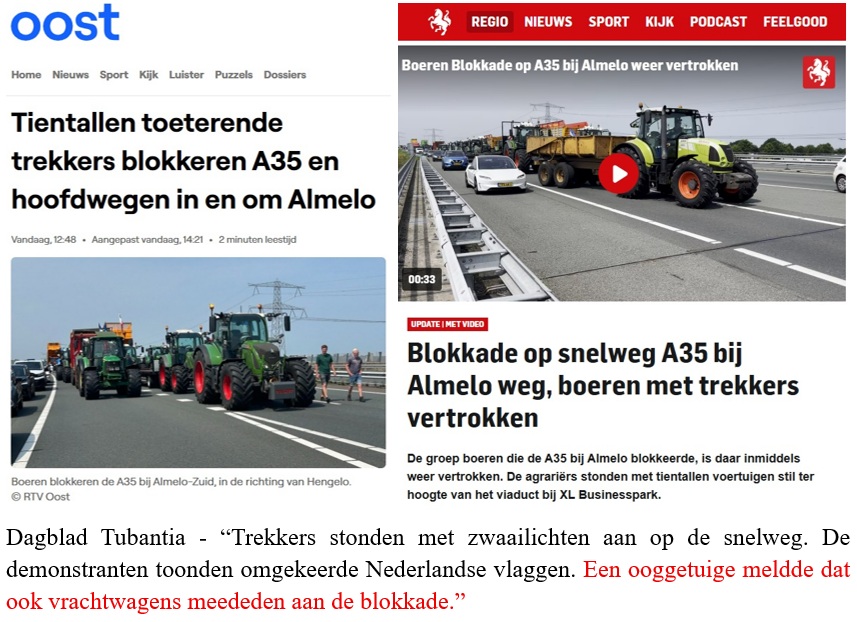 oost

Home Nieuws Sport Kijk Luister Puzzels Dossiers

Tientallen toeterende trekkers blokkeren A35 en hoofdwegen in en om Almelo

Vandaag, 12:48 • Aangepast vandaag, 14:21 • 2 minuten leestijd

Boeren blokkeren de A35 bij Almelo-Zuid, in de richting van Hengelo. © RTV Oost

REGIO NIEUWS SPORT KIJK PODCAST FEELGOOD

Boeren Blokkade op A35 bij Almelo weer vertrokken

00:33

UPDATE | MET VIDEO

Blokkade op snelweg A35 bij Almelo weg, boeren met trekkers vertrokken

De groep boeren die de A35 bij Almelo blokkeerde, is daar inmiddels weer vertrokken. De agrariërs stonden met tientallen voertuigen stil ter hoogte van het viaduct bij XL Businesspark.

Dagblad Tubantia - “Trekkers stonden met zwaailichten aan op de snelweg. De demonstranten toonden omgekeerde Nederlandse vlaggen. Een ooggetuige meldde dat ook vrachtwagens meededen aan de blokkade.”